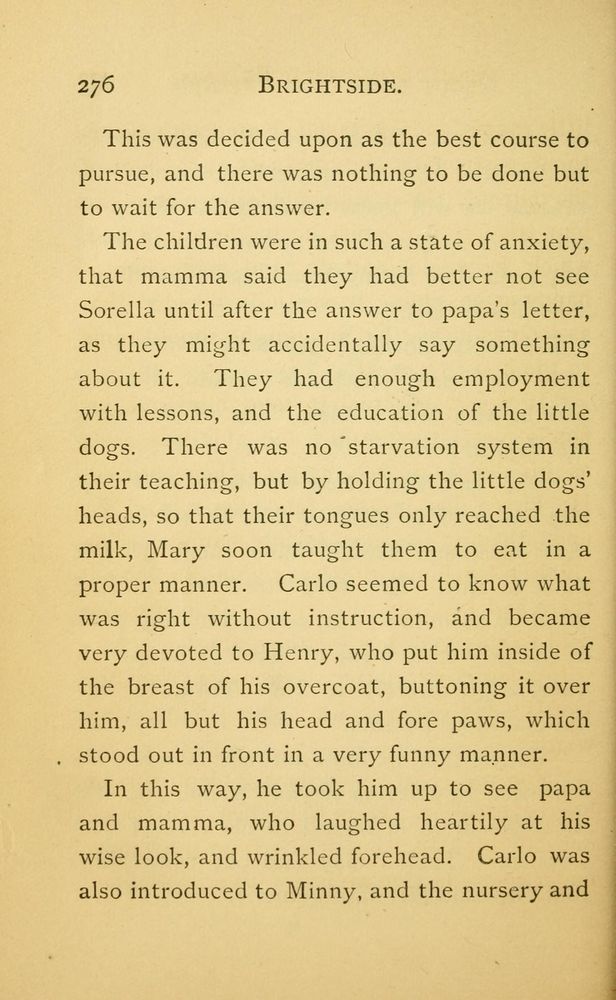 276 BRIGHTSIDE.

This was decided upon as the best course to pursue, and there was nothing to be done but to wait for the answer.

The children were in such a state of anxiety, that mamma said they had better not see Sorella until after the answer to papa's letter, as they might accidentally say something about it. They had enough employment with lessons, and the education of the little dogs. There was no starvation system in their teaching, but by holding the little dogs' heads, so that their tongues only reached the milk, Mary soon taught them to eat in a proper manner. Carlo seemed to know what was right without instruction, and became very devoted to Henry, who put him inside of the breast of his overcoat, buttoning it over him, all but his head and fore paws, which stood out in front in a very funny manner.

In this way, he took him up to see papa and mamma, who laughed heartily at his wise look, and wrinkled forehead. Carlo was also introduced to Minny, and the nursery and